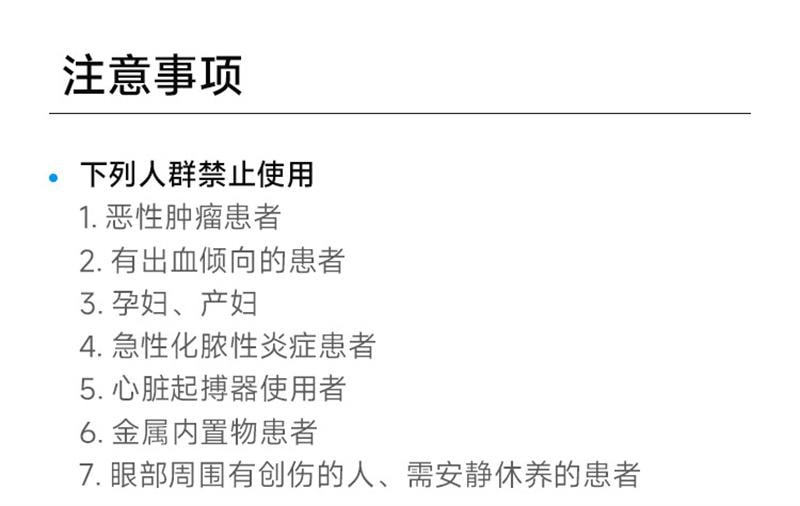 注意事项

• 下列人群禁止使用
1. 恶性肿瘤患者
2. 有出血倾向的患者
3. 孕妇、产妇
4. 急性化脓性炎症患者
5. 心脏起搏器使用者
6. 金属内置物患者
7. 眼部周围有创伤的人、需安静休养的患者